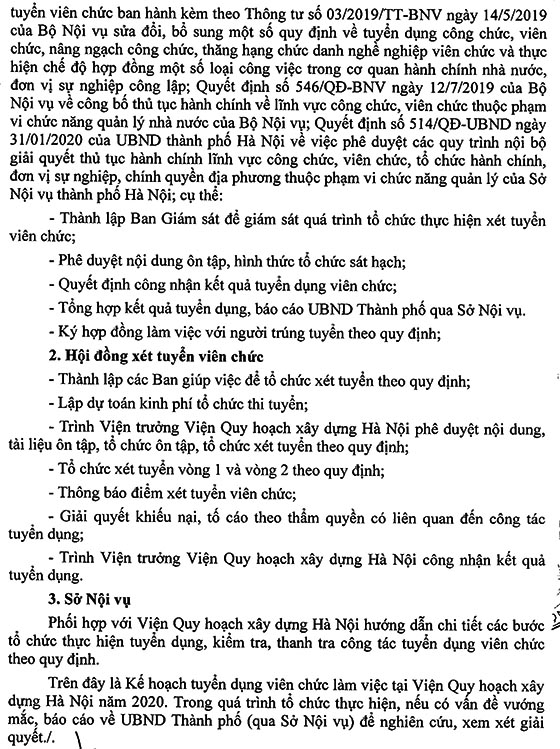 tuyển viên chức ban hành kèm theo Thông tư số 03/2019/TT-BNV ngày 14/5/2019 của Bộ Nội vụ sửa đổi, bổ sung một số quy định về tuyển dụng công chức, viên chức, nâng ngạch công chức, thăng hạng chức danh nghề nghiệp viên chức và thực hiện chế độ hợp đồng một số loại công việc trong cơ quan hành chính nhà nước, đơn vị sự nghiệp công lập; Quyết định số 546/QĐ-BNV ngày 12/7/2019 của Bộ Nội vụ về công bố thủ tục hành chính về lĩnh vực công chức, viên chức thuộc phạm vi chức năng quản lý nhà nước của Bộ Nội vụ; Quyết định số 514/QĐ-UBND ngày 31/01/2020 của UBND thành phố Hà Nội về việc phê duyệt các quy trình nội bộ giải quyết thủ tục hành chính lĩnh vực công chức, viên chức, tổ chức hành chính, đơn vị sự nghiệp, chính quyền địa phương thuộc phạm vi chức năng quản lý của Sở Nội vụ thành phố Hà Nội; cụ thể:

- Thành lập Ban Giám sát để giám sát quá trình tổ chức thực hiện xét tuyển viên chức;

- Phê duyệt nội dung ôn tập, hình thức tổ chức sát hạch;

- Quyết định công nhận kết quả tuyển dụng viên chức;

- Tổng hợp kết quả tuyển dụng, báo cáo UBND Thành phố qua Sở Nội vụ.

- Ký hợp đồng làm việc với người trúng tuyển theo quy định;

2. Hội đồng xét tuyển viên chức

- Thành lập các Ban giúp việc để tổ chức xét tuyển theo quy định;

- Lập dự toán kinh phí tổ chức thi tuyển;

- Trình Viện trưởng Viện Quy hoạch xây dựng Hà Nội phê duyệt nội dung, tài liệu ôn tập, tổ chức ôn tập, tổ chức xét tuyển theo quy định;

- Tổ chức xét tuyển vòng 1 và vòng 2 theo quy định;

- Thông báo điểm xét tuyển viên chức;

- Giải quyết khiếu nại, tố cáo theo thẩm quyền có liên quan đến công tác tuyển dụng;

- Trình Viện trưởng Viện Quy hoạch xây dựng Hà Nội công nhận kết quả tuyển dụng.

3. Sở Nội vụ

Phối hợp với Viện Quy hoạch xây dựng Hà Nội hướng dẫn chi tiết các bước tổ chức thực hiện tuyển dụng, kiểm tra, thanh tra công tác tuyển dụng viên chức theo quy định.

Trên đây là Kế hoạch tuyển dụng viên chức làm việc tại Viện Quy hoạch xây dựng Hà Nội năm 2020. Trong quá trình tổ chức thực hiện, nếu có vấn đề vướng mắc, báo cáo về UBND Thành phố (qua Sở Nội vụ) để nghiên cứu, xem xét giải quyết./.